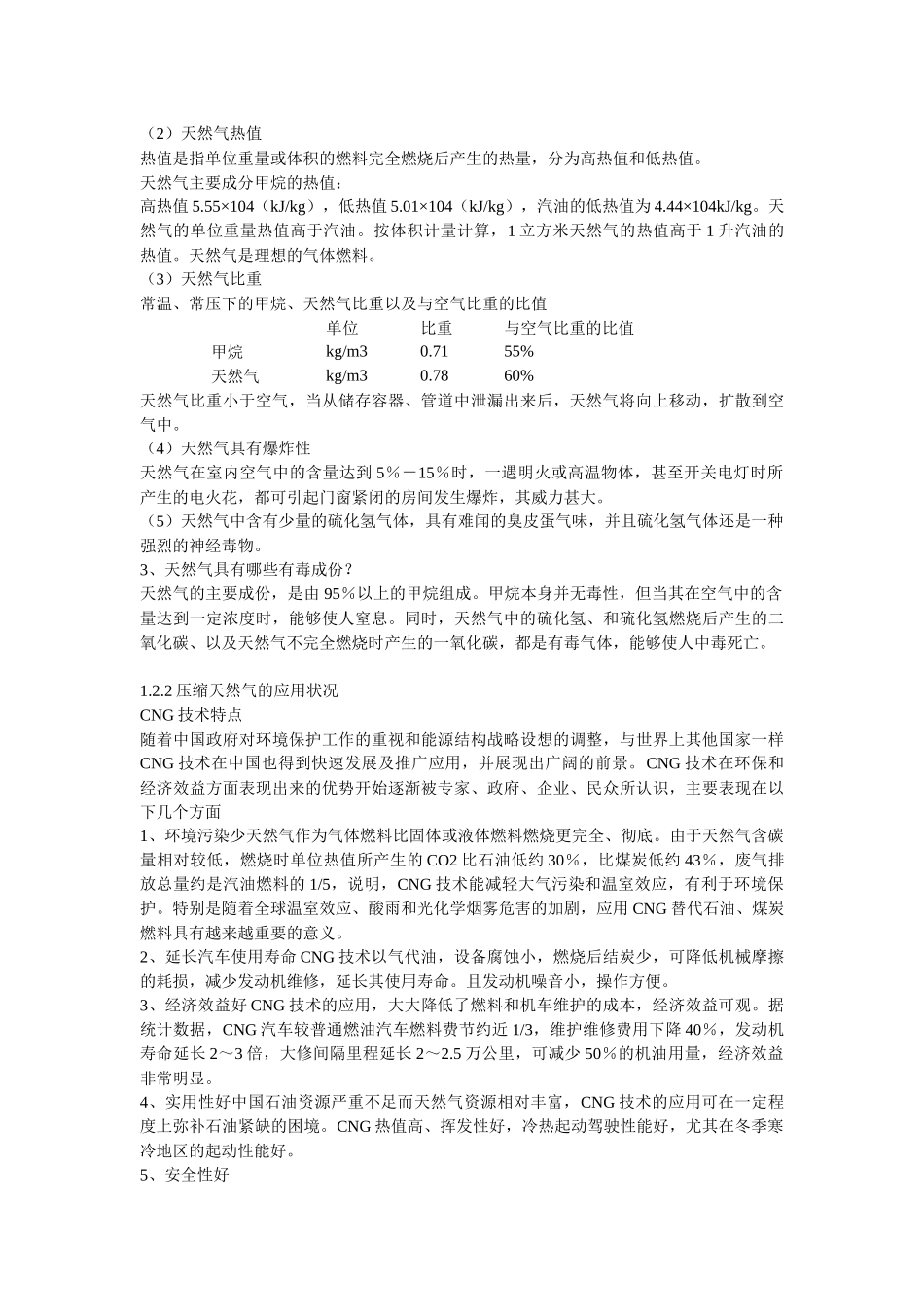 （2）天然气热值
热值是指单位重量或体积的燃料完全燃烧后产生的热量，分为高热值和低热值。
天然气主要成分甲烷的热值：
高热值 5.55×104（kJ/kg），低热值 5.01×104（kJ/kg），汽油的低热值为 4.44×104kJ/kg。天然气的单位重量热值高于汽油。按体积计量计算，1 立方米天然气的热值高于 1 升汽油的热值。天然气是理想的气体燃料。
（3）天然气比重
常温、常压下的甲烷、天然气比重以及与空气比重的比值

| | 单位 | 比重 | 与空气比重的比值 |
|---|---|---|---|
| 甲烷 | kg/m3 | 0.71 | 55% |
| 天然气 | kg/m3 | 0.78 | 60% |

天然气比重小于空气，当从储存容器、管道中泄漏出来后，天然气将向上移动，扩散到空气中。
（4）天然气具有爆炸性
天然气在室内空气中的含量达到 5％－15％时，一遇明火或高温物体，甚至开关电灯时所产生的电火花，都可引起门窗紧闭的房间发生爆炸，其威力甚大。
（5）天然气中含有少量的硫化氢气体，具有难闻的臭皮蛋气味，并且硫化氢气体还是一种强烈的神经毒物。
3、天然气具有哪些有毒成份？
天然气的主要成份，是由 95％以上的甲烷组成。甲烷本身并无毒性，但当其在空气中的含量达到一定浓度时，能够使人窒息。同时，天然气中的硫化氢、和硫化氢燃烧后产生的二氧化碳、以及天然气不完全燃烧时产生的一氧化碳，都是有毒气体，能够使人中毒死亡。

1.2.2 压缩天然气的应用状况
CNG 技术特点
随着中国政府对环境保护工作的重视和能源结构战略设想的调整，与世界上其他国家一样 CNG 技术在中国也得到快速发展及推广应用，并展现出广阔的前景。CNG 技术在环保和经济效益方面表现出来的优势开始逐渐被专家、政府、企业、民众所认识，主要表现在以下几个方面
1、环境污染少天然气作为气体燃料比固体或液体燃料燃烧更完全、彻底。由于天然气含碳量相对较低，燃烧时单位热值所产生的 CO2 比石油低约 30％，比煤炭低约 43％，废气排放总量约是汽油燃料的 1/5，说明，CNG 技术能减轻大气污染和温室效应，有利于环境保护。特别是随着全球温室效应、酸雨和光化学烟雾危害的加剧，应用 CNG 替代石油、煤炭燃料具有越来越重要的意义。
2、延长汽车使用寿命 CNG 技术以气代油，设备腐蚀小，燃烧后结炭少，可降低机械摩擦的耗损，减少发动机维修，延长其使用寿命。且发动机噪音小，操作方便。
3、经济效益好 CNG 技术的应用，大大降低了燃料和机车维护的成本，经济效益可观。据统计数据，CNG 汽车较普通燃油汽车燃料费节约近 1/3，维护维修费用下降 40％，发动机寿命延长 2～3 倍，大修间隔里程延长 2～2.5 万公里，可减少 50％的机油用量，经济效益非常明显。
4、实用性好中国石油资源严重不足而天然气资源相对丰富，CNG 技术的应用可在一定程度上弥补石油紧缺的困境。CNG 热值高、挥发性好，冷热起动驾驶性能好，尤其在冬季寒冷地区的起动性能好。
5、安全性好